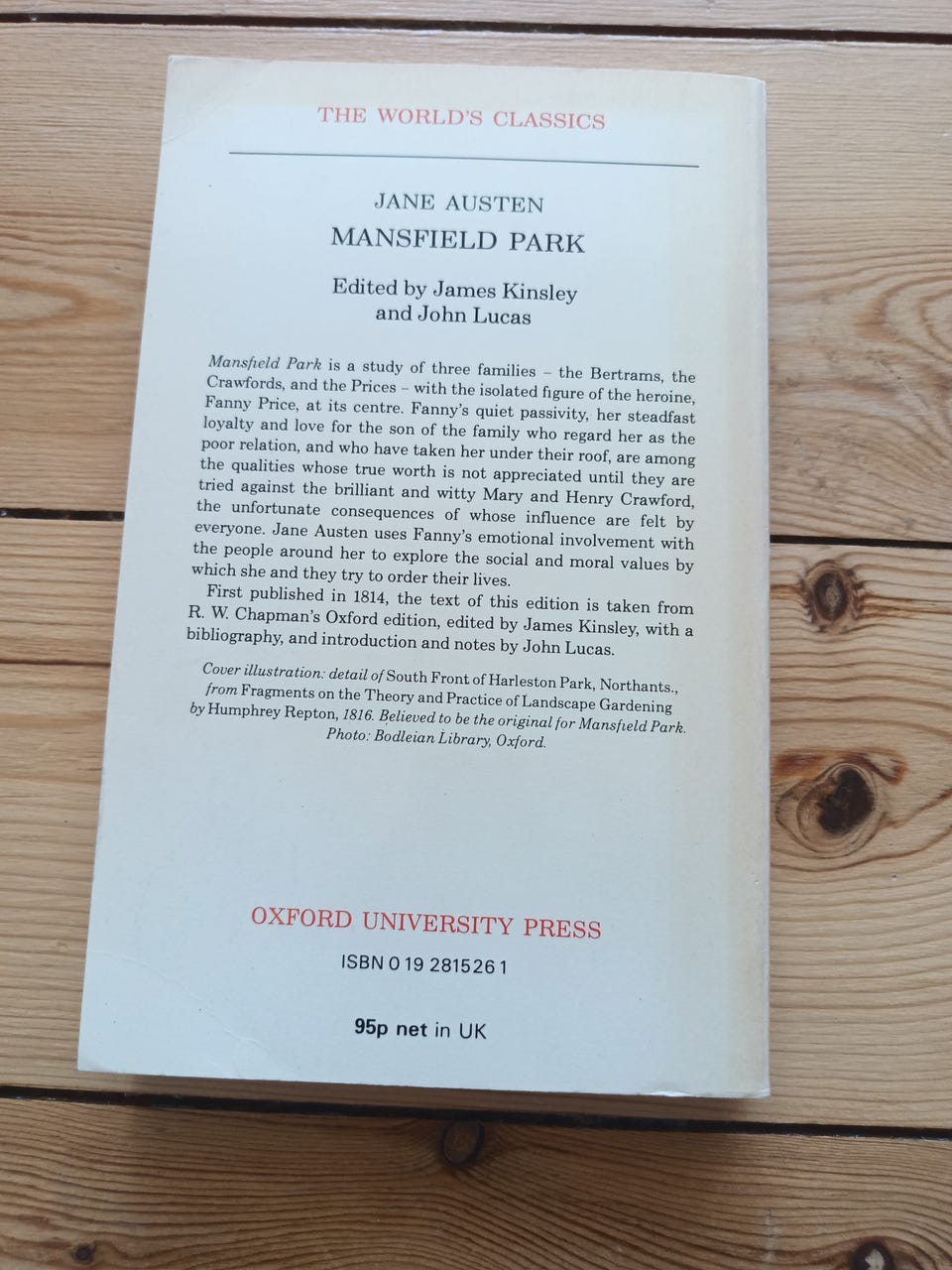 THE WORLD'S CLASSICS

JANE AUSTEN
MANSFIELD PARK

Edited by James Kinsley
and John Lucas

Mansfield Park is a study of three families – the Bertrams, the Crawfords, and the Prices – with the isolated figure of the heroine, Fanny Price, at its centre. Fanny's quiet passivity, her steadfast loyalty and love for the son of the family who regard her as the poor relation, and who have taken her under their roof, are among the qualities whose true worth is not appreciated until they are tried against the brilliant and witty Mary and Henry Crawford, the unfortunate consequences of whose influence are felt by everyone. Jane Austen uses Fanny's emotional involvement with the people around her to explore the social and moral values by which she and they try to order their lives.

First published in 1814, the text of this edition is taken from R. W. Chapman's Oxford edition, edited by James Kinsley, with a bibliography, and introduction and notes by John Lucas.

Cover illustration: detail of South Front of Harleston Park, Northants., from Fragments on the Theory and Practice of Landscape Gardening by Humphrey Repton, 1816. Believed to be the original for Mansfield Park. Photo: Bodleian Library, Oxford.

OXFORD UNIVERSITY PRESS
ISBN 0 19 281526 1

95p net in UK